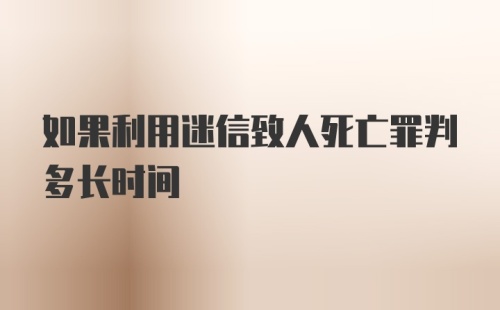 如果利用迷信致人死亡罪判多长时间